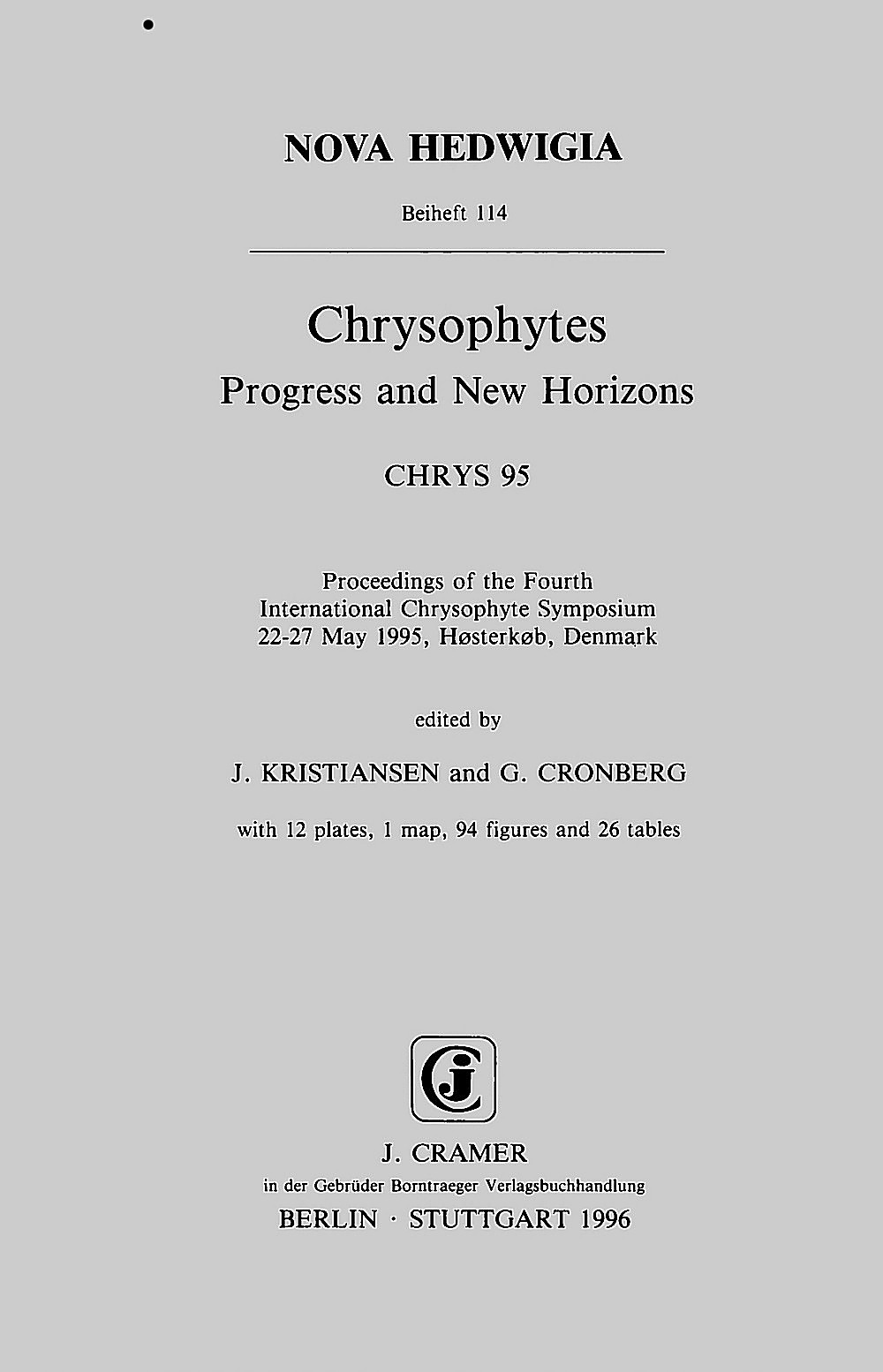 NOVA HEDWIGIA

Beiheft 114

Chrysophytes
Progress and New Horizons

CHRYS 95

Proceedings of the Fourth
International Chrysophyte Symposium
22-27 May 1995, Høsterkøb, Denmark

edited by

J. KRISTIANSEN and G. CRONBERG

with 12 plates, 1 map, 94 figures and 26 tables

J. CRAMER
in der Gebrüder Borntraeger Verlagsbuchhandlung
BERLIN · STUTTGART 1996